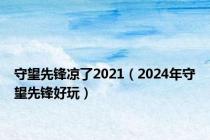 守望先锋凉了2021（2024年守望先锋好玩）